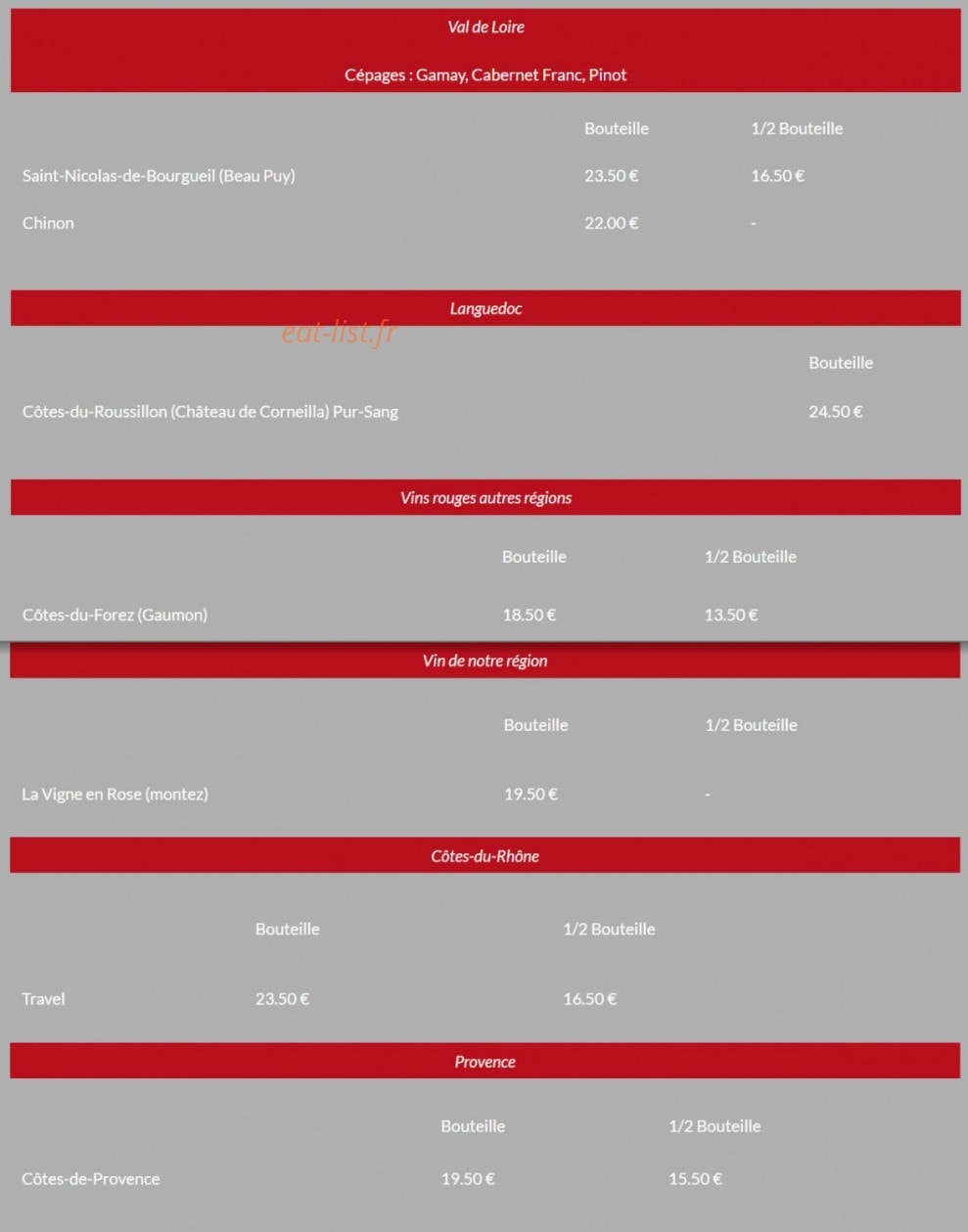 Val de Loire

Cépages : Gamay, Cabernet Franc, Pinot

| | Bouteille | 1/2 Bouteille |
|---|---|---|
| Saint-Nicolas-de-Bourgueil (Beau Puy) | 23.50 € | 16.50 € |
| Chinon | 22.00 € | - |

Languedoc

eat-list.fr

| | Bouteille |
|---|---|
| Côtes-du-Roussillon (Château de Corneilla) Pur-Sang | 24.50 € |

Vins rouges autres régions

| | Bouteille | 1/2 Bouteille |
|---|---|---|
| Côtes-du-Forez (Gaumon) | 18.50 € | 13.50 € |

Vin de notre région

| | Bouteille | 1/2 Bouteille |
|---|---|---|
| La Vigne en Rose (montez) | 19.50 € | - |

Côtes-du-Rhône

| | Bouteille | 1/2 Bouteille |
|---|---|---|
| Travel | 23.50 € | 16.50 € |

Provence

| | Bouteille | 1/2 Bouteille |
|---|---|---|
| Côtes-de-Provence | 19.50 € | 15.50 € |